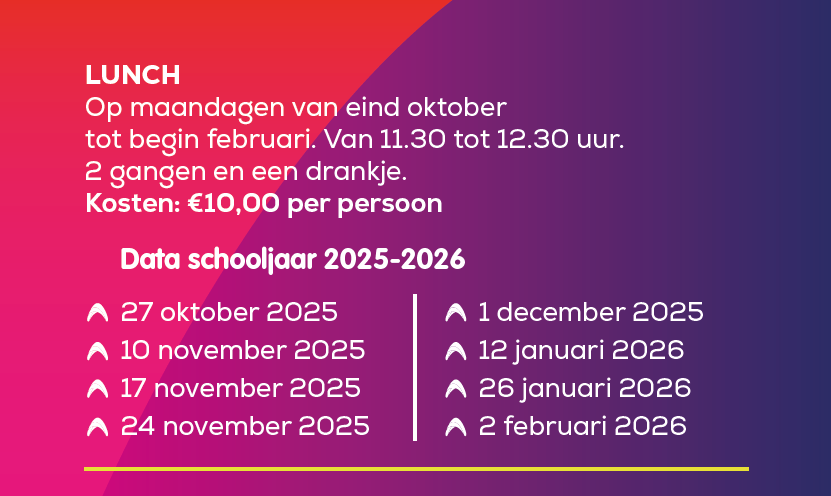 LUNCH
Op maandagen van eind oktober tot begin februari. Van 11.30 tot 12.30 uur.
2 gangen en een drankje.
Kosten: €10,00 per persoon

Data schooljaar 2025-2026

27 oktober 2025
10 november 2025
17 november 2025
24 november 2025

1 december 2025
12 januari 2026
26 januari 2026
2 februari 2026